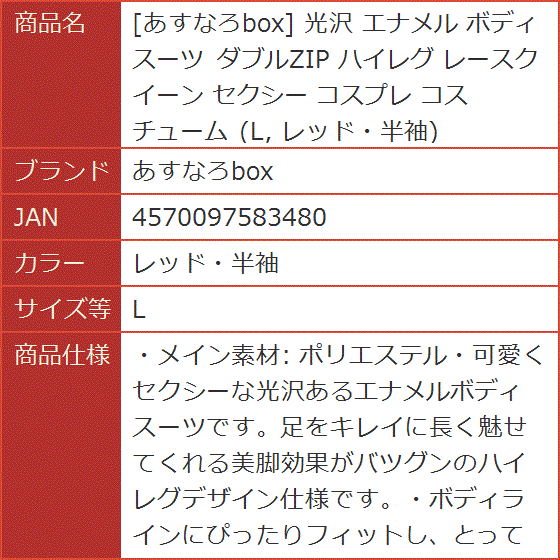 | 商品名 | [あすなろbox] 光沢 エナメル ボディスーツ ダブルZIP ハイレグ レースクイーン セクシー コスプレ コスチューム (L, レッド・半袖) |
|---|---|
| ブランド | あすなろbox |
| JAN | 4570097583480 |
| カラー | レッド・半袖 |
| サイズ等 | L |
| 商品仕様 | ・メイン素材: ポリエステル・可愛くセクシーな光沢あるエナメルボディスーツです。足をキレイに長く魅せてくれる美脚効果がバツグンのハイレグデザイン仕様です。・ボディラインにぴったりフィットし、とって |